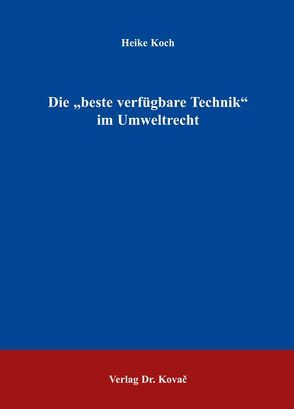 Heike Koch

Die „beste verfügbare Technik“ im Umweltrecht

Verlag Dr. Kovač